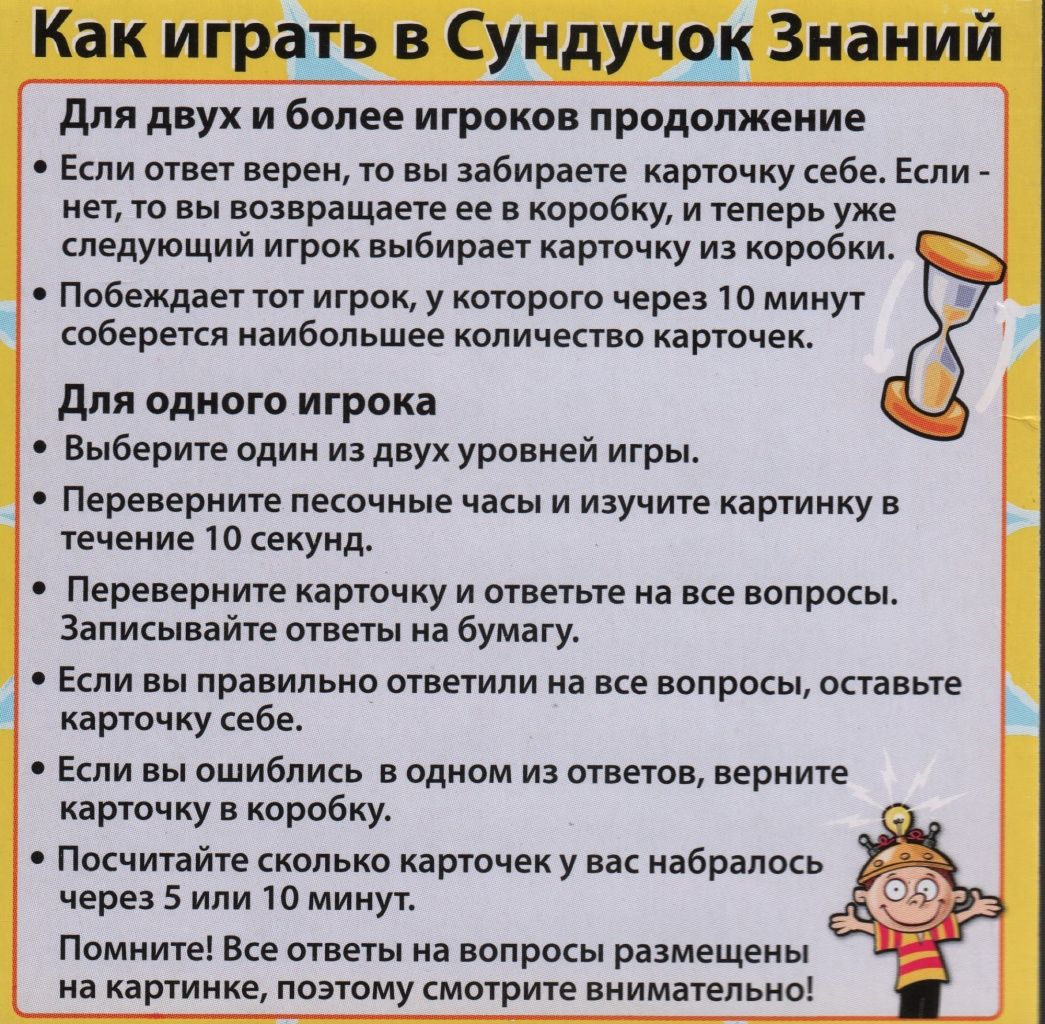 Как играть в Сундучок Знаний

Для двух и более игроков продолжение

• Если ответ верен, то вы забираете карточку себе. Если - нет, то вы возвращаете ее в коробку, и теперь уже следующий игрок выбирает карточку из коробки.

• Побеждает тот игрок, у которого через 10 минут соберется наибольшее количество карточек.

Для одного игрока

• Выберите один из двух уровней игры.

• Переверните песочные часы и изучите картинку в течение 10 секунд.

• Переверните карточку и ответьте на все вопросы. Записывайте ответы на бумагу.

• Если вы правильно ответили на все вопросы, оставьте карточку себе.

• Если вы ошиблись в одном из ответов, верните карточку в коробку.

• Посчитайте сколько карточек у вас набралось через 5 или 10 минут.

Помните! Все ответы на вопросы размещены на картинке, поэтому смотрите внимательно!